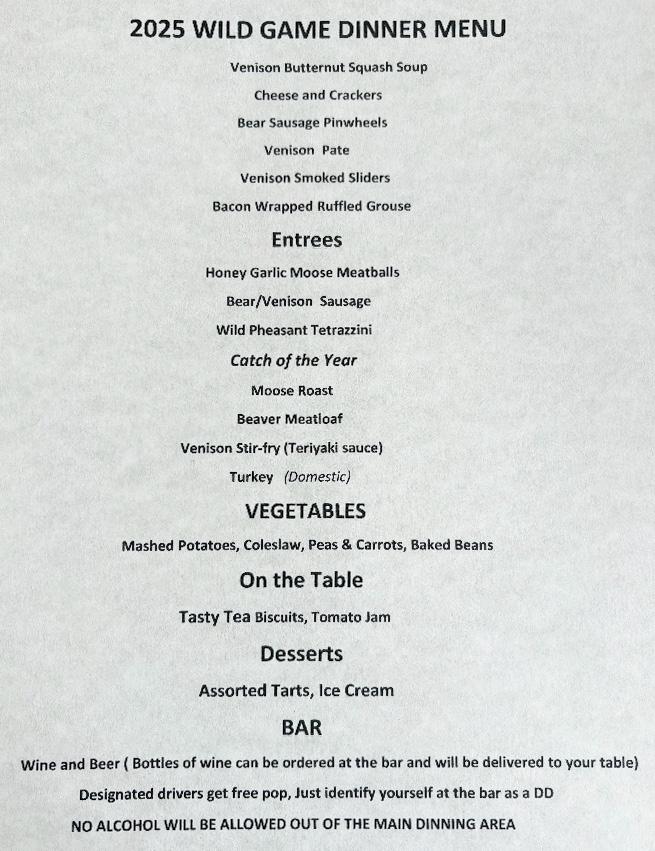 2025 WILD GAME DINNER MENU

Venison Butternut Squash Soup

Cheese and Crackers

Bear Sausage Pinwheels

Venison Pate

Venison Smoked Sliders

Bacon Wrapped Ruffled Grouse

Entrees

Honey Garlic Moose Meatballs

Bear/Venison Sausage

Wild Pheasant Tetrazzini

Catch of the Year

Moose Roast

Beaver Meatloaf

Venison Stir-fry (Teriyaki sauce)

Turkey (Domestic)

VEGETABLES

Mashed Potatoes, Coleslaw, Peas & Carrots, Baked Beans

On the Table

Tasty Tea Biscuits, Tomato Jam

Desserts

Assorted Tarts, Ice Cream

BAR

Wine and Beer ( Bottles of wine can be ordered at the bar and will be delivered to your table)

Designated drivers get free pop, Just identify yourself at the bar as a DD

NO ALCOHOL WILL BE ALLOWED OUT OF THE MAIN DINNING AREA